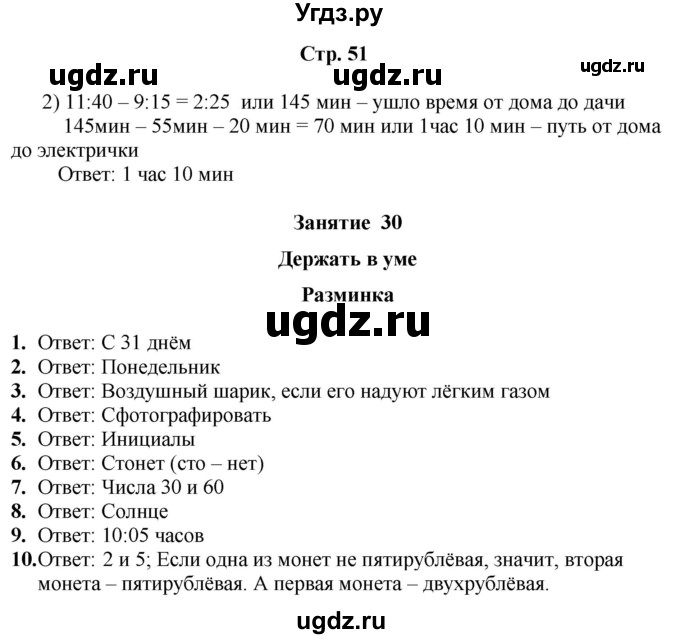 Угдз.ру

Стр. 51

ugdz.ru ugdz.ru ugdz.ru

2) 11:40 – 9:15 = 2:25 или 145 мин – ушло время от дома до дачи
145мин – 55мин – 20 мин = 70 мин или 1час 10 мин – путь от дома до электрички
Ответ: 1 час 10 мин

Занятие 30

Держать в уме

Разминка

ugdz.ru

1. Ответ: С 31 днём
2. Ответ: Понедельник
3. Ответ: Воздушный шарик, если его надуют лёгким газом
4. Ответ: Сфотографировать
5. Ответ: Инициалы
6. Ответ: Стонет (сто – нет)
7. Ответ: Числа 30 и 60
8. Ответ: Солнце
9. Ответ: 10:05 часов
10. Ответ: 2 и 5; Если одна из монет не пятирублёвая, значит, вторая монета – пятирублёвая. А первая монета – двухрублёвая.

ugdz.ru